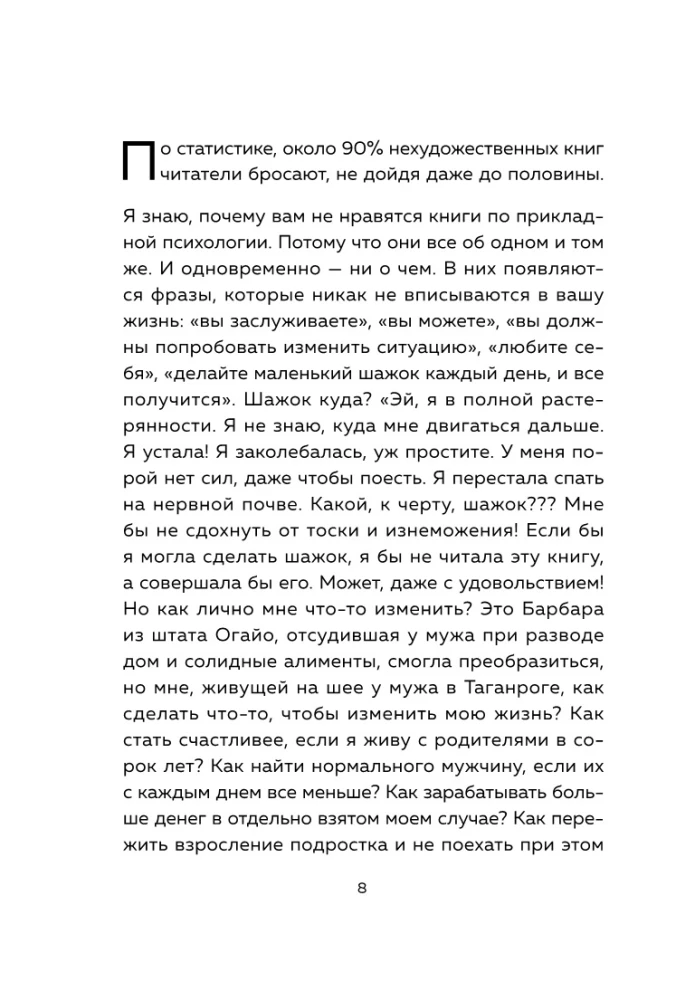 По статистике, около 90% нехудожественных книг читатели бросают, не дойдя даже до половины.

Я знаю, почему вам не нравятся книги по прикладной психологии. Потому что они все об одном и том же. И одновременно — ни о чем. В них появляются фразы, которые никак не вписываются в вашу жизнь: «вы заслуживаете», «вы можете», «вы должны попробовать изменить ситуацию», «любите себя», «делайте маленький шажок каждый день, и все получится». Шажок куда? «Эй, я в полной растерянности. Я не знаю, куда мне двигаться дальше. Я устала! Я заколебалась, уж простите. У меня порой нет сил, даже чтобы поесть. Я перестала спать на нервной почве. Какой, к черту, шажок??? Мне бы не сдохнуть от тоски и изнеможения! Если бы я могла сделать шажок, я бы не читала эту книгу, а совершала бы его. Может, даже с удовольствием! Но как лично мне что-то изменить? Это Барбара из штата Огайо, отсудившая у мужа при разводе дом и солидные алименты, смогла преобразиться, но мне, живущей на шее у мужа в Таганроге, как сделать что-то, чтобы изменить мою жизнь? Как стать счастливее, если я живу с родителями в сорок лет? Как найти нормального мужчину, если их с каждым днем все меньше? Как зарабатывать больше денег в отдельно взятом моем случае? Как пережить взросление подростка и не поехать при этом

8